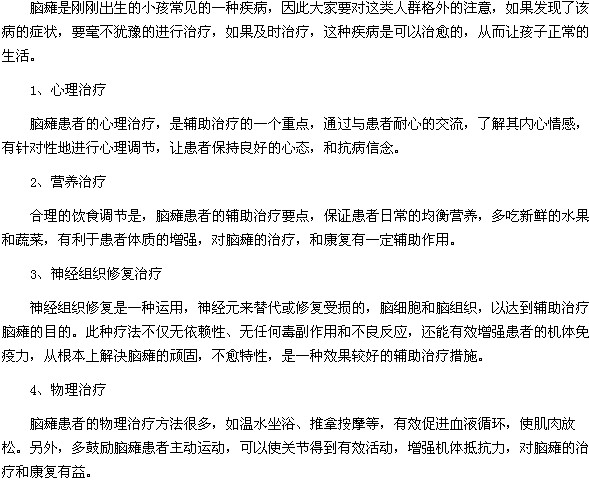 脑瘫是刚刚出生的小孩常见的一种疾病，因此大家要对这类人群格外的注意，如果发现了该病的症状，要毫不犹豫的进行治疗，如果及时治疗，这种疾病是可以治愈的，从而让孩子正常的生活。

1、心理治疗

脑瘫患者的心理治疗，是辅助治疗的一个重点，通过与患者耐心的交流，了解其内心情感，有针对性地进行心理调节，让患者保持良好的心态，和抗病信念。

2、营养治疗

合理的饮食调节是，脑瘫患者的辅助治疗要点，保证患者日常的均衡营养，多吃新鲜的水果和蔬菜，有利于患者体质的增强，对脑瘫的治疗，和康复有一定辅助作用。

3、神经组织修复治疗

神经组织修复是一种运用，神经元来替代或修复受损的，脑细胞和脑组织，以达到辅助治疗脑瘫的目的。此种疗法不仅无依赖性、无任何毒副作用和不良反应，还能有效增强患者的机体免疫力，从根本上解决脑瘫的顽固，不愈特性，是一种效果较好的辅助治疗措施。

4、物理治疗

脑瘫患者的物理治疗方法很多，如温水坐浴、推拿按摩等，有效促进血液循环，使肌肉放松。另外，多鼓励脑瘫患者主动运动，可以使关节得到有效活动，增强机体抵抗力，对脑瘫的治疗和康复有益。